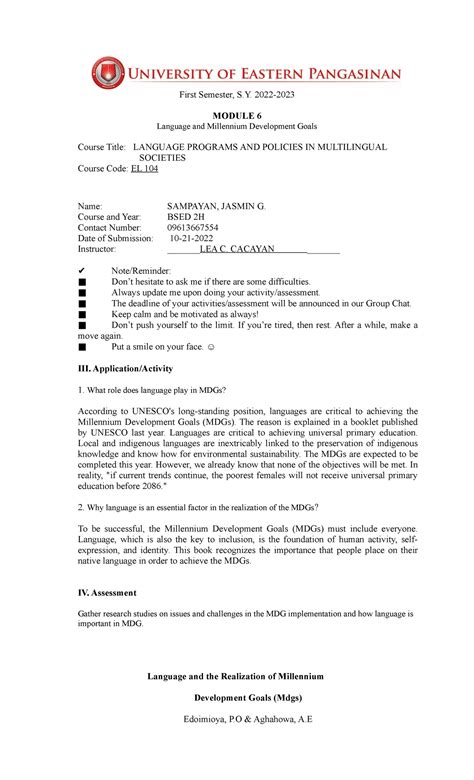 UNIVERSITY OF EASTERN PANGASINAN

First Semester, S.Y. 2022-2023

MODULE 6
Language and Millennium Development Goals

Course Title: LANGUAGE PROGRAMS AND POLICIES IN MULTILINGUAL SOCIETIES
Course Code: EL 104

Name: SAMPAYAN, JASMIN G.
Course and Year: BSED 2H
Contact Number: 09613667554
Date of Submission: 10-21-2022
Instructor: LEA C. CACAYAN

✔ Note/Reminder:
■ Don't hesitate to ask me if there are some difficulties.
■ Always update me upon doing your activity/assessment.
■ The deadline of your activities/assessment will be announced in our Group Chat.
■ Keep calm and be motivated as always!
■ Don't push yourself to the limit. If you're tired, then rest. After a while, make a move again.
■ Put a smile on your face. ☺

III. Application/Activity

1. What role does language play in MDGs?

According to UNESCO's long-standing position, languages are critical to achieving the Millennium Development Goals (MDGs). The reason is explained in a booklet published by UNESCO last year. Languages are critical to achieving universal primary education. Local and indigenous languages are inextricably linked to the preservation of indigenous knowledge and know how for environmental sustainability. The MDGs are expected to be completed this year. However, we already know that none of the objectives will be met. In reality, "if current trends continue, the poorest females will not receive universal primary education before 2086."

2. Why language is an essential factor in the realization of the MDGs?

To be successful, the Millennium Development Goals (MDGs) must include everyone. Language, which is also the key to inclusion, is the foundation of human activity, self-expression, and identity. This book recognizes the importance that people place on their native language in order to achieve the MDGs.

IV. Assessment

Gather research studies on issues and challenges in the MDG implementation and how language is important in MDG.

Language and the Realization of Millennium

Development Goals (Mdgs)

Edoimioya, P.O & Aghahowa, A.E